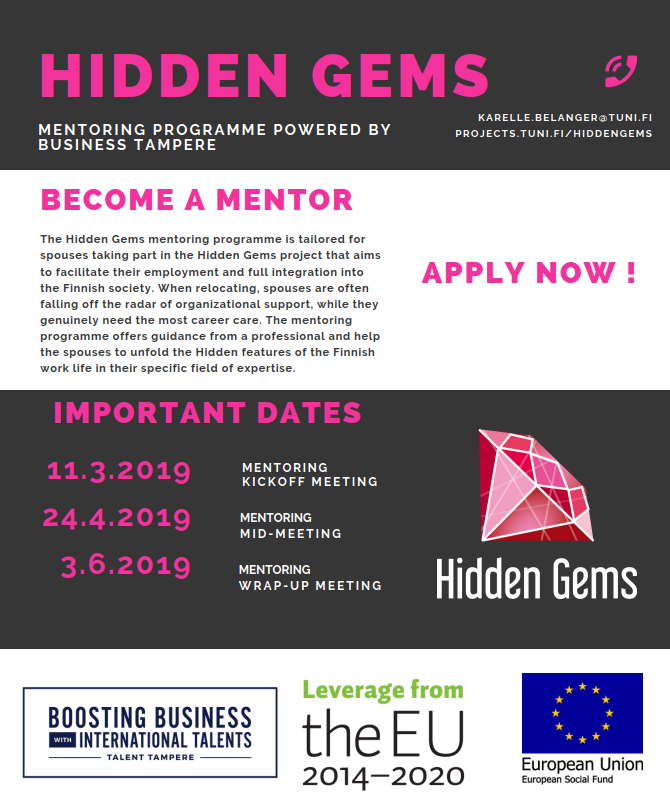 HIDDEN GEMS

MENTORING PROGRAMME POWERED BY BUSINESS TAMPERE

KARELLE.BELANGER@TUNI.FI
PROJECTS.TUNI.FI/HIDDENGEMS

BECOME A MENTOR

The Hidden Gems mentoring programme is tailored for spouses taking part in the Hidden Gems project that aims to facilitate their employment and full integration into the Finnish society. When relocating, spouses are often falling off the radar of organizational support, while they genuinely need the most career care. The mentoring programme offers guidance from a professional and help the spouses to unfold the Hidden features of the Finnish work life in their specific field of expertise.

APPLY NOW !

IMPORTANT DATES

11.3.2019 MENTORING KICKOFF MEETING

24.4.2019 MENTORING MID-MEETING

3.6.2019 MENTORING WRAP-UP MEETING

Hidden Gems

BOOSTING BUSINESS WITH INTERNATIONAL TALENTS
TALENT TAMPERE

Leverage from the EU 2014–2020

European Union
European Social Fund